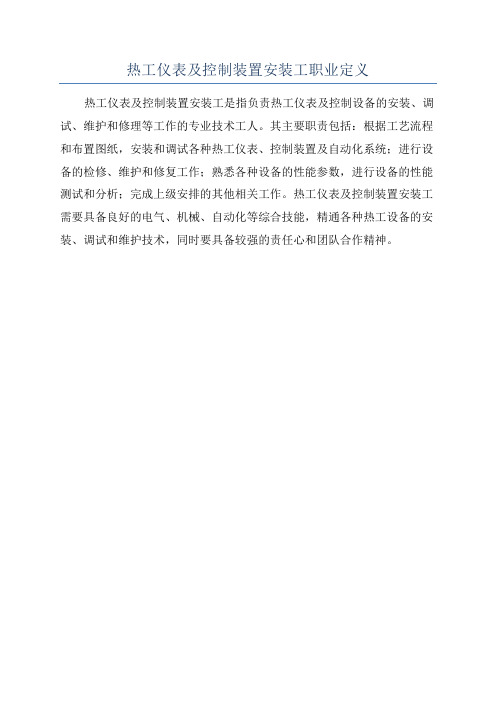 热工仪表及控制装置安装工职业定义

热工仪表及控制装置安装工是指负责热工仪表及控制设备的安装、调试、维护和修理等工作的专业技术工人。其主要职责包括：根据工艺流程和布置图纸，安装和调试各种热工仪表、控制装置及自动化系统；进行设备的检修、维护和修复工作；熟悉各种设备的性能参数，进行设备的性能测试和分析；完成上级安排的其他相关工作。热工仪表及控制装置安装工需要具备良好的电气、机械、自动化等综合技能，精通各种热工设备的安装、调试和维护技术，同时要具备较强的责任心和团队合作精神。